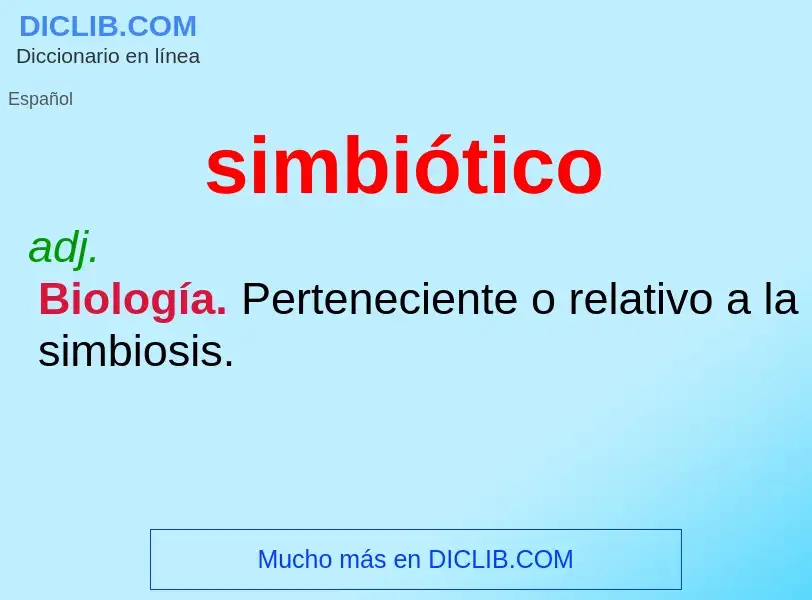 DICLIB.COM
Diccionario en línea

Español

simbiótico

adj.
Biología. Perteneciente o relativo a la simbiosis.

Mucho más en DICLIB.COM